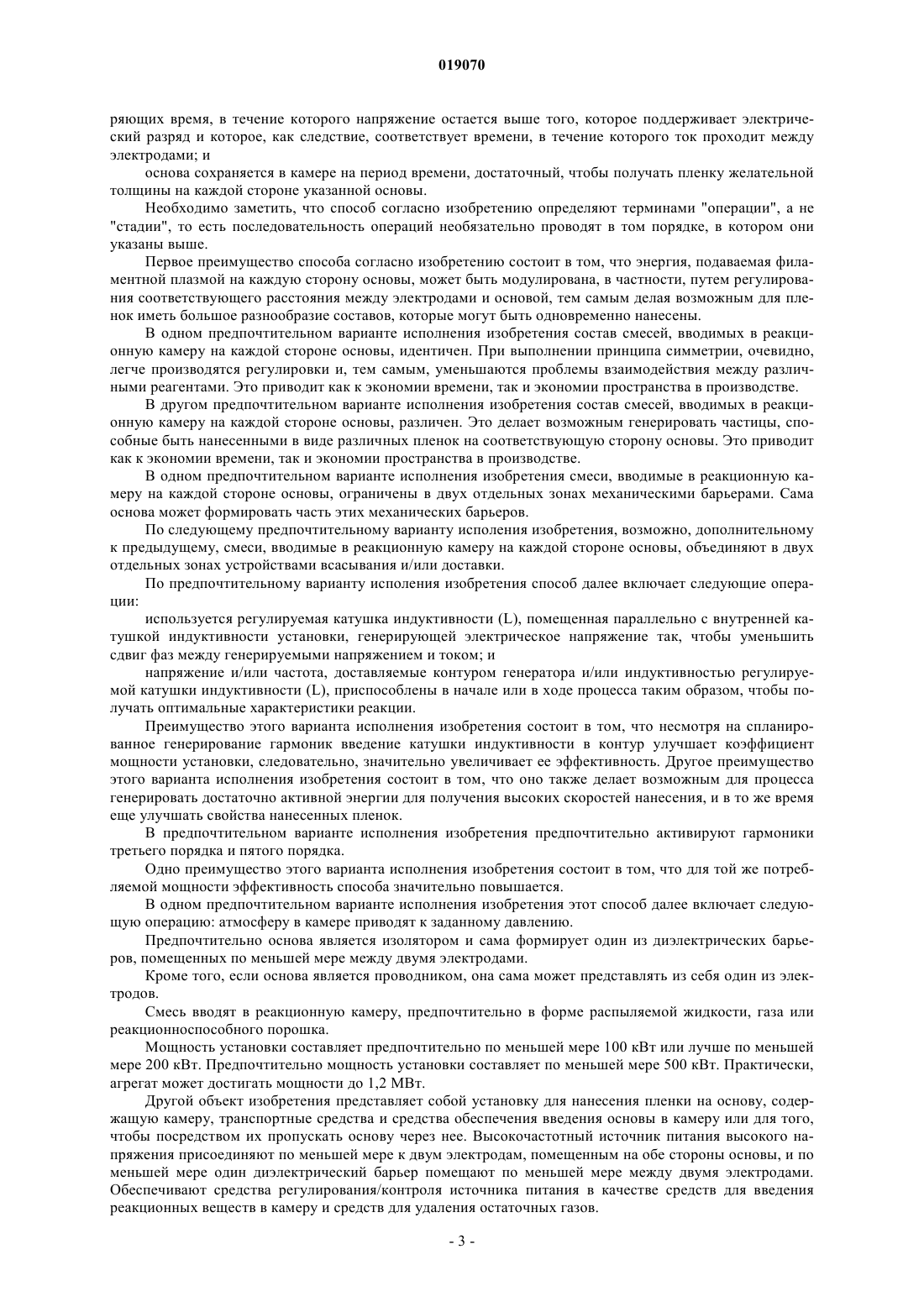 019070

ряющих время, в течение которого напряжение остается выше того, которое поддерживает электрический разряд и которое, как следствие, соответствует времени, в течение которого ток проходит между электродами; и

основа сохраняется в камере на период времени, достаточный, чтобы получать пленку желательной толщины на каждой стороне указанной основы.

Необходимо заметить, что способ согласно изобретению определяют терминами "операции", а не "стадии", то есть последовательность операций необязательно проводят в том порядке, в котором они указаны выше.

Первое преимущество способа согласно изобретению состоит в том, что энергия, подаваемая филаментной плазмой на каждую сторону основы, может быть модулирована, в частности, путем регулирования соответствующего расстояния между электродами и основой, тем самым делая возможным для пленок иметь большое разнообразие составов, которые могут быть одновременно нанесены.

В одном предпочтительном варианте исполнения изобретения состав смесей, вводимых в реакционную камеру на каждой стороне основы, идентичен. При выполнении принципа симметрии, очевидно, легче производятся регулировки и, тем самым, уменьшаются проблемы взаимодействия между различными реагентами. Это приводит как к экономии времени, так и экономии пространства в производстве.

В другом предпочтительном варианте исполнения изобретения состав смесей, вводимых в реакционную камеру на каждой стороне основы, различен. Это делает возможным генерировать частицы, способные быть нанесенными в виде различных пленок на соответствующую сторону основы. Это приводит как к экономии времени, так и экономии пространства в производстве.

В одном предпочтительном варианте исполнения изобретения смеси, вводимые в реакционную камеру на каждой стороне основы, ограничены в двух отдельных зонах механическими барьерами. Сама основа может формировать часть этих механических барьеров.

По следующему предпочтительному варианту исполения изобретения, возможно, дополнительному к предыдущему, смеси, вводимые в реакционную камеру на каждой стороне основы, объединяют в двух отдельных зонах устройствами всасывания и/или доставки.

По предпочтительному варианту исполения изобретения способ далее включает следующие операции:

используется регулируемая катушка индуктивности (L), помещенная параллельно с внутренней катушкой индуктивности установки, генерирующей электрическое напряжение так, чтобы уменьшить сдвиг фаз между генерируемыми напряжением и током; и

напряжение и/или частота, доставляемые контуром генератора и/или индуктивностью регулируемой катушки индуктивности (L), приспособлены в начале или в ходе процесса таким образом, чтобы получать оптимальные характеристики реакции.

Преимущество этого варианта исполнения изобретения состоит в том, что несмотря на спланированное генерирование гармоник введение катушки индуктивности в контур улучшает коэффициент мощности установки, следовательно, значительно увеличивает ее эффективность. Другое преимущество этого варианта исполнения изобретения состоит в том, что оно также делает возможным для процесса генерировать достаточно активной энергии для получения высоких скоростей нанесения, и в то же время еще улучшать свойства нанесенных пленок.

В предпочтительном варианте исполнения изобретения предпочтительно активируют гармоники третьего порядка и пятого порядка.

Одно преимущество этого варианта исполнения изобретения состоит в том, что для той же потребляемой мощности эффективность способа значительно повышается.

В одном предпочтительном варианте исполнения изобретения этот способ далее включает следующую операцию: атмосферу в камере приводят к заданному давлению.

Предпочтительно основа является изолятором и сама формирует один из диэлектрических барьеров, помещенных по меньшей мере между двумя электродами.

Кроме того, если основа является проводником, она сама может представлять из себя один из электродов.

Смесь вводят в реакционную камеру, предпочтительно в форме распыляемой жидкости, газа или реакционноспособного порошка.

Мощность установки составляет предпочтительно по меньшей мере 100 кВт или лучше по меньшей мере 200 кВт. Предпочтительно мощность установки составляет по меньшей мере 500 кВт. Практически, агрегат может достигать мощности до 1,2 МВт.

Другой объект изобретения представляет собой установку для нанесения пленки на основу, содержащую камеру, транспортные средства и средства обеспечения введения основы в камеру или для того, чтобы посредством их пропускать основу через нее. Высокочастотный источник питания высокого напряжения присоединяют по меньшей мере к двум электродам, помещенным на обе стороны основы, и по меньшей мере один диэлектрический барьер помещают по меньшей мере между двумя электродами. Обеспечивают средства регулирования/контроля источника питания в качестве средств для введения реакционных веществ в камеру и средств для удаления остаточных газов.

- 3 -